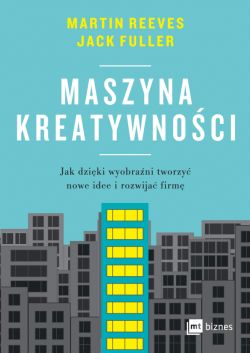 MARTIN REEVES
JACK FULLER

MASZYNA KREATYWNOŚCI

Jak dzięki wyobraźni tworzyć nowe idee i rozwijać firmę

mt biznes